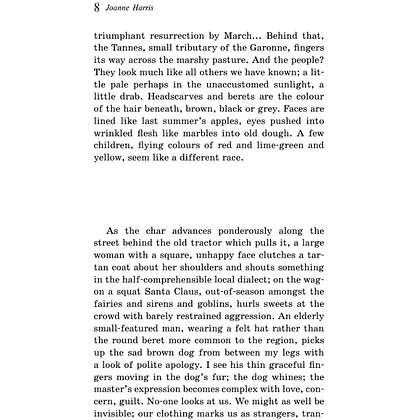 8 Joanne Harris

triumphant resurrection by March... Behind that, the Tannes, small tributary of the Garonne, fingers its way across the marshy pasture. And the people? They look much like all others we have known; a little pale perhaps in the unaccustomed sunlight, a little drab. Headscarves and berets are the colour of the hair beneath, brown, black or grey. Faces are lined like last summer's apples, eyes pushed into wrinkled flesh like marbles into old dough. A few children, flying colours of red and lime-green and yellow, seem like a different race.

As the char advances ponderously along the street behind the old tractor which pulls it, a large woman with a square, unhappy face clutches a tartan coat about her shoulders and shouts something in the half-comprehensible local dialect; on the wagon a squat Santa Claus, out-of-season amongst the fairies and sirens and goblins, hurls sweets at the crowd with barely restrained aggression. An elderly small-featured man, wearing a felt hat rather than the round beret more common to the region, picks up the sad brown dog from between my legs with a look of polite apology. I see his thin graceful fingers moving in the dog's fur; the dog whines; the master's expression becomes complex with love, concern, guilt. No-one looks at us. We might as well be invisible; our clothing marks us as strangers, tran-